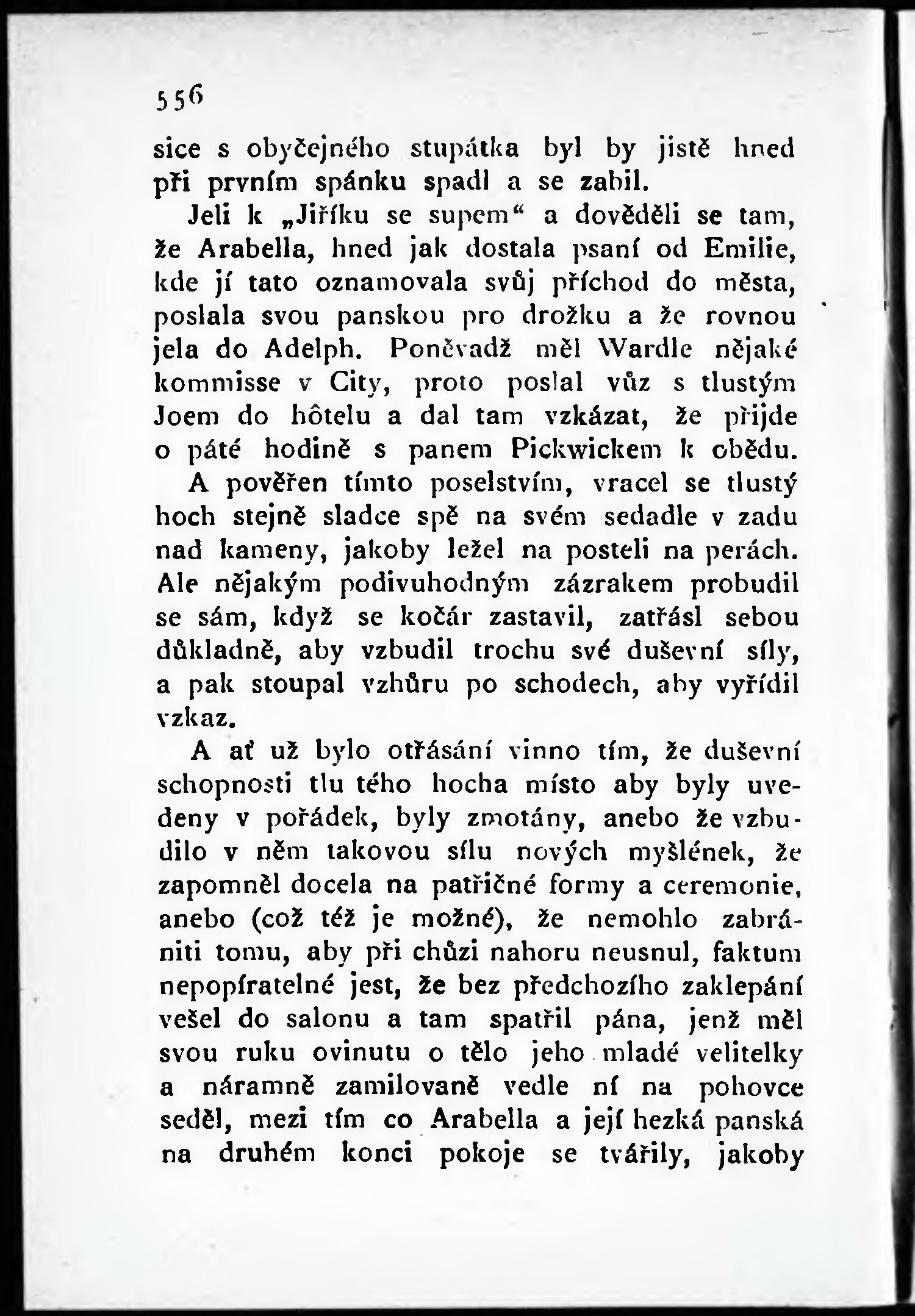 556

sice s obyčejného stupátka byl by jistě hned při prvním spánku spadl a se zabil.

Jeli k „Jiříku se supem“ a dověděli se tam, že Arabella, hned jak dostala psaní od Emilie, kde jí tato oznamovala svůj příchod do města, poslala svou panskou pro drožku a že rovnou jela do Adelph. Poněvadž měl Wardle nějaké kommisse v City, proto poslal vůz s tlustým Joem do hôtelu a dal tam vzkázat, že přijde o páté hodině s panem Pickwickem k obědu.

A pověřen tímto poselstvím, vracel se tlustý hoch stejně sladce spě na svém sedadle v zadu nad kameny, jakoby ležel na posteli na perách. Ale nějakým podivuhodným zázrakem probudil se sám, když se kočár zastavil, zatřásl sebou důkladně, aby vzbudil trochu své duševní síly, a pak stoupal vzhůru po schodech, aby vyřídil vzkaz.

A ať už bylo otřásání vinno tím, že duševní schopnosti tlu tého hocha místo aby byly uvedeny v pořádek, byly zmotány, anebo že vzbudilo v něm takovou sílu nových myšlének, že zapomněl docela na patřičné formy a ceremonie, anebo (což též je možné), že nemohlo zabrániti tomu, aby při chůzi nahoru neusnul, faktum nepopíratelné jest, že bez předchozího zaklepání vešel do salonu a tam spatřil pána, jenž měl svou ruku ovinutu o tělo jeho mladé velitelky a náramně zamilovaně vedle ní na pohovce seděl, mezi tím co Arabella a její hezká panská na druhém konci pokoje se tvářily, jakoby